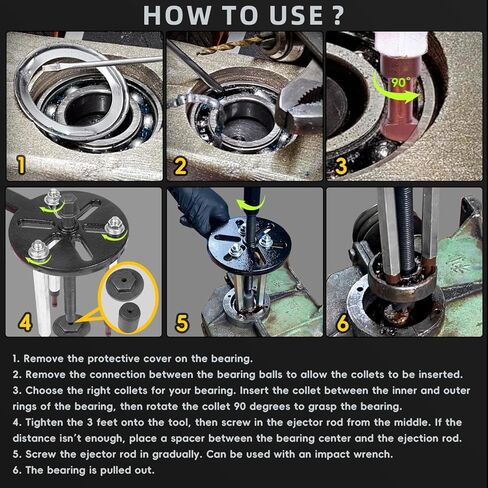 HOW TO USE ?

1

2

90°

3

4

5

6

1. Remove the protective cover on the bearing.
2. Remove the connection between the bearing balls to allow the collets to be inserted.
3. Choose the right collets for your bearing. Insert the collet between the inner and outer rings of the bearing, then rotate the collet 90 degrees to grasp the bearing.
4. Tighten the 3 feet onto the tool, then screw in the ejector rod from the middle. If the distance isn't enough, place a spacer between the bearing center and the ejection rod.
5. Screw the ejector rod in gradually. Can be used with an impact wrench.
6. The bearing is pulled out.